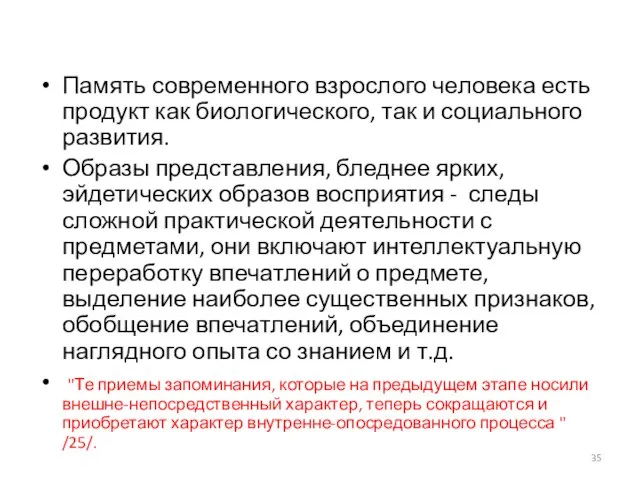 • Память современного взрослого человека есть продукт как биологического, так и социального развития.

• Образы представления, бледнее ярких, эйдетических образов восприятия - следы сложной практической деятельности с предметами, они включают интеллектуальную переработку впечатлений о предмете, выделение наиболее существенных признаков, обобщение впечатлений, объединение наглядного опыта со знанием и т.д.

• "Те приемы запоминания, которые на предыдущем этапе носили внешне-непосредственный характер, теперь сокращаются и приобретают характер внутренне-опосредованного процесса " /25/.

35